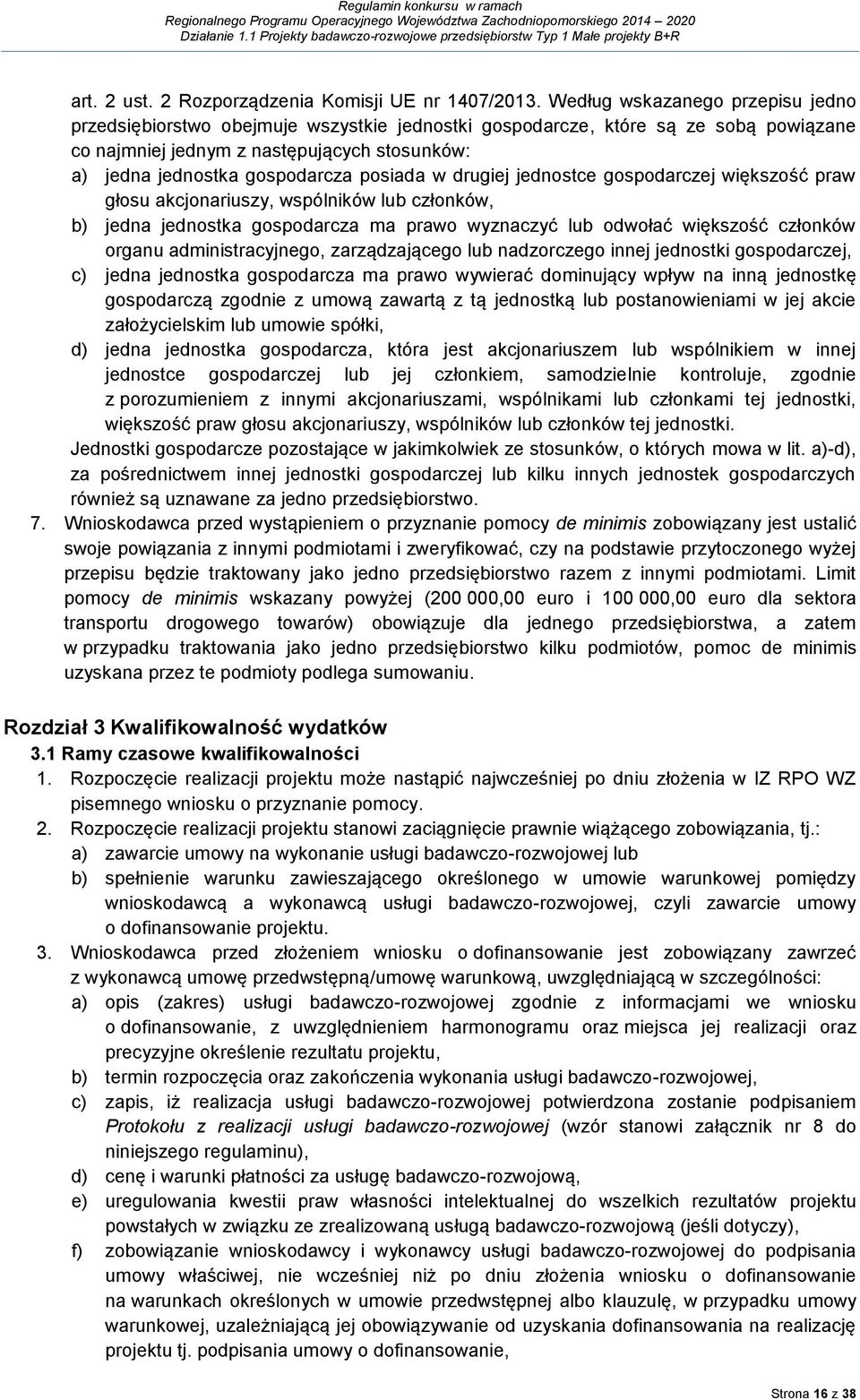 Regulamin konkursu w ramach
Regionalnego Programu Operacyjnego Województwa Zachodniopomorskiego 2014 – 2020
Działanie 1.1 Projekty badawczo-rozwojowe przedsiębiorstw Typ 1 Małe projekty B+R

art. 2 ust. 2 Rozporządzenia Komisji UE nr 1407/2013. Według wskazanego przepisu jedno przedsiębiorstwo obejmuje wszystkie jednostki gospodarcze, które są ze sobą powiązane co najmniej jednym z następujących stosunków:
a) jedna jednostka gospodarcza posiada w drugiej jednostce gospodarczej większość praw głosu akcjonariuszy, wspólników lub członków,
b) jedna jednostka gospodarcza ma prawo wyznaczyć lub odwołać większość członków organu administracyjnego, zarządzającego lub nadzorczego innej jednostki gospodarczej,
c) jedna jednostka gospodarcza ma prawo wywierać dominujący wpływ na inną jednostkę gospodarczą zgodnie z umową zawartą z tą jednostką lub postanowieniami w jej akcie założycielskim lub umowie spółki,
d) jedna jednostka gospodarcza, która jest akcjonariuszem lub wspólnikiem w innej jednostce gospodarczej lub jej członkiem, samodzielnie kontroluje, zgodnie z porozumieniem z innymi akcjonariuszami, wspólnikami lub członkami tej jednostki, większość praw głosu akcjonariuszy, wspólników lub członków tej jednostki.
Jednostki gospodarcze pozostające w jakimkolwiek ze stosunków, o których mowa w lit. a)-d), za pośrednictwem innej jednostki gospodarczej lub kilku innych jednostek gospodarczych również są uznawane za jedno przedsiębiorstwo.
7. Wnioskodawca przed wystąpieniem o przyznanie pomocy de minimis zobowiązany jest ustalić swoje powiązania z innymi podmiotami i zweryfikować, czy na podstawie przytoczonego wyżej przepisu będzie traktowany jako jedno przedsiębiorstwo razem z innymi podmiotami. Limit pomocy de minimis wskazany powyżej (200 000,00 euro i 100 000,00 euro dla sektora transportu drogowego towarów) obowiązuje dla jednego przedsiębiorstwa, a zatem w przypadku traktowania jako jedno przedsiębiorstwo kilku podmiotów, pomoc de minimis uzyskana przez te podmioty podlega sumowaniu.

Rozdział 3 Kwalifikowalność wydatków
3.1 Ramy czasowe kwalifikowalności
1. Rozpoczęcie realizacji projektu może nastąpić najwcześniej po dniu złożenia w IZ RPO WZ pisemnego wniosku o przyznanie pomocy.
2. Rozpoczęcie realizacji projektu stanowi zaciągnięcie prawnie wiążącego zobowiązania, tj.:
a) zawarcie umowy na wykonanie usługi badawczo-rozwojowej lub
b) spełnienie warunku zawieszającego określonego w umowie warunkowej pomiędzy wnioskodawcą a wykonawcą usługi badawczo-rozwojowej, czyli zawarcie umowy o dofinansowanie projektu.
3. Wnioskodawca przed złożeniem wniosku o dofinansowanie jest zobowiązany zawrzeć z wykonawcą umowę przedwstępną/umowę warunkową, uwzględniającą w szczególności:
a) opis (zakres) usługi badawczo-rozwojowej zgodnie z informacjami we wniosku o dofinansowanie, z uwzględnieniem harmonogramu oraz miejsca jej realizacji oraz precyzyjne określenie rezultatu projektu,
b) termin rozpoczęcia oraz zakończenia wykonania usługi badawczo-rozwojowej,
c) zapis, iż realizacja usługi badawczo-rozwojowej potwierdzona zostanie podpisaniem Protokołu z realizacji usługi badawczo-rozwojowej (wzór stanowi załącznik nr 8 do niniejszego regulaminu),
d) cenę i warunki płatności za usługę badawczo-rozwojową,
e) uregulowania kwestii praw własności intelektualnej do wszelkich rezultatów projektu powstałych w związku ze zrealizowaną usługą badawczo-rozwojową (jeśli dotyczy),
f) zobowiązanie wnioskodawcy i wykonawcy usługi badawczo-rozwojowej do podpisania umowy właściwej, nie wcześniej niż po dniu złożenia wniosku o dofinansowanie na warunkach określonych w umowie przedwstępnej albo klauzulę, w przypadku umowy warunkowej, uzależniającą jej obowiązywanie od uzyskania dofinansowania na realizację projektu tj. podpisania umowy o dofinansowanie,

Strona 16 z 38